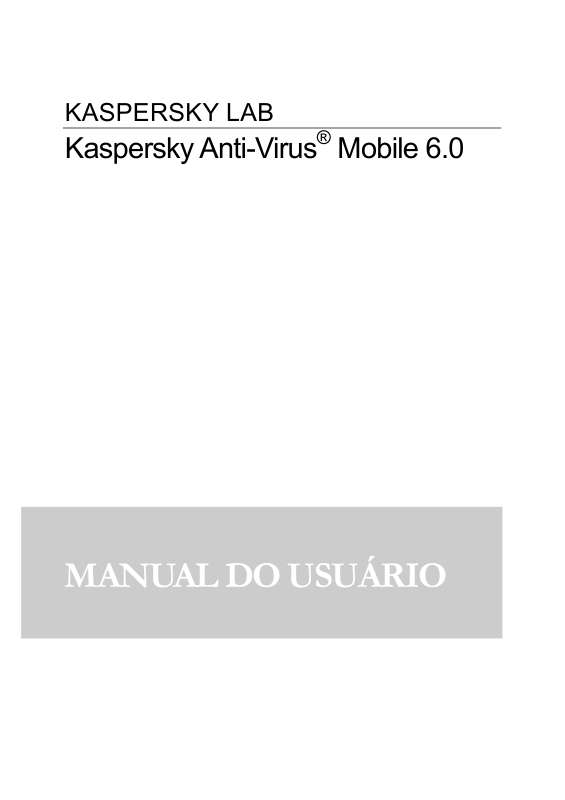 KASPERSKY LAB

Kaspersky Anti-Virus® Mobile 6.0

MANUAL DO USUÁRIO